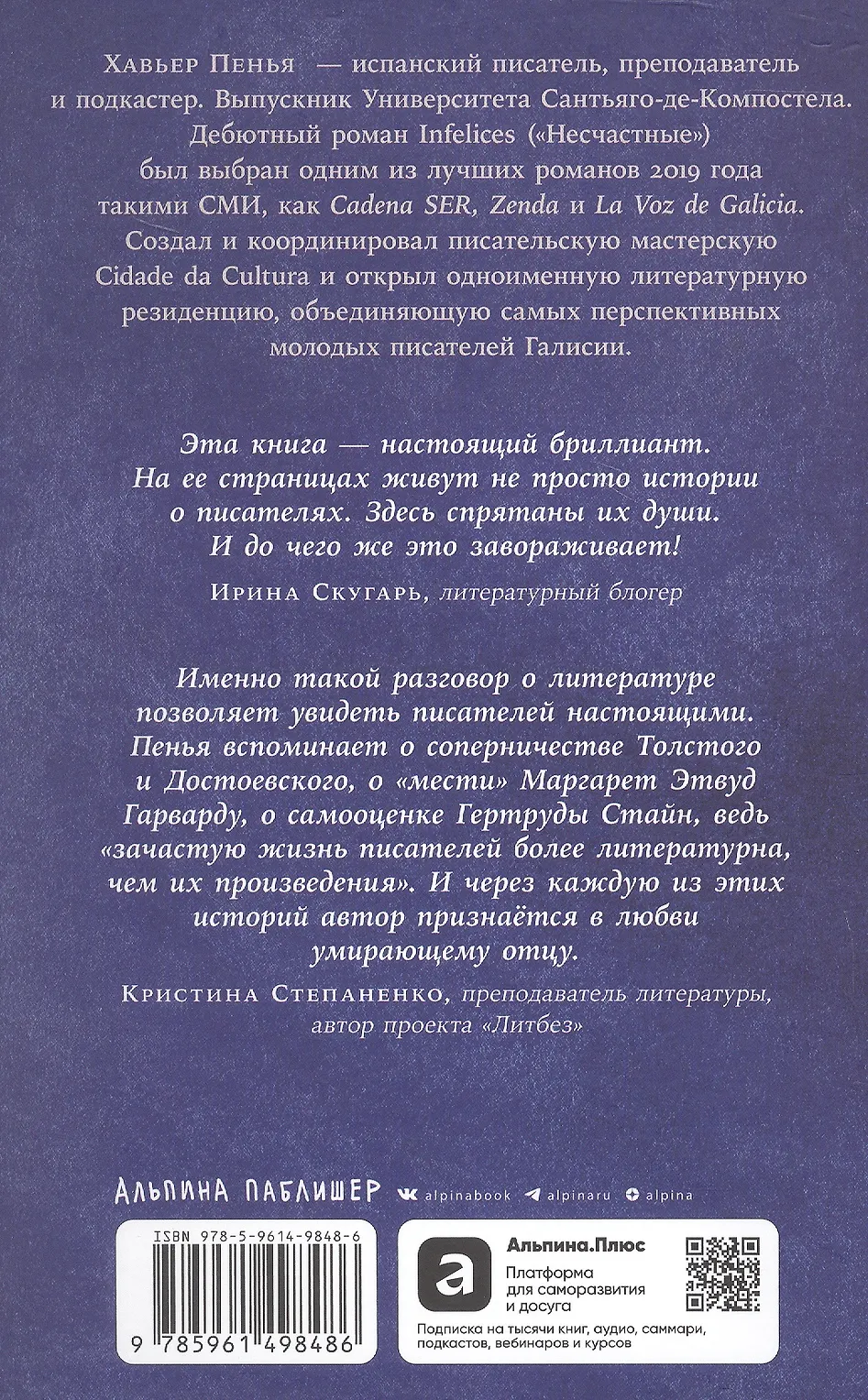 Хавьер Пенья — испанский писатель, преподаватель и подкастер. Выпускник Университета Сантьяго-де-Компостела. Дебютный роман Infelices («Несчастные») был выбран одним из лучших романов 2019 года такими СМИ, как Cadena SER, Zenda и La Voz de Galicia. Создал и координировал писательскую мастерскую Cidade da Cultura и открыл одноименную литературную резиденцию, объединяющую самых перспективных молодых писателей Галисии.

Эта книга — настоящий бриллиант. На ее страницах живут не просто истории о писателях. Здесь спрятаны их души. И до чего же это завораживает!

Ирина Скугарь, литературный блогер

Именно такой разговор о литературе позволяет увидеть писателей настоящими. Пенья вспоминает о соперничестве Толстого и Достоевского, о «мести» Маргарет Этвуд Гарварду, о самооценке Гертруды Стайн, ведь «зачастую жизнь писателей более литературна, чем их произведения». И через каждую из этих историй автор признаётся в любви умирающему отцу.

Кристина Степаненко, преподаватель литературы, автор проекта «Литбез»

АЛЬПИНА ПАБЛИШЕР alpinabook alpinaru alpina

ISBN 978-5-9614-9848-6

9 785961 498486

Альпина.Плюс
Платформа для саморазвития и досуга
Подписка на тысячи книг, аудио, саммари, подкастов, вебинаров и курсов